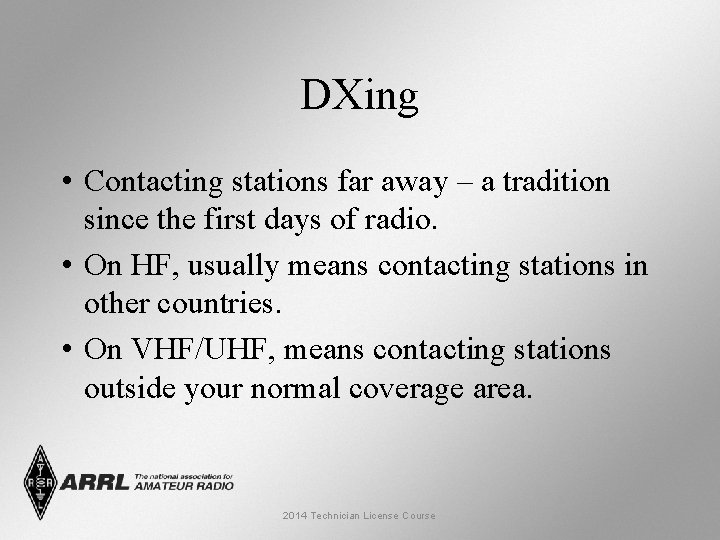 DXing

• Contacting stations far away – a tradition since the first days of radio.

• On HF, usually means contacting stations in other countries.

• On VHF/UHF, means contacting stations outside your normal coverage area.

ARRL The national association for AMATEUR RADIO

2014 Technician License Course